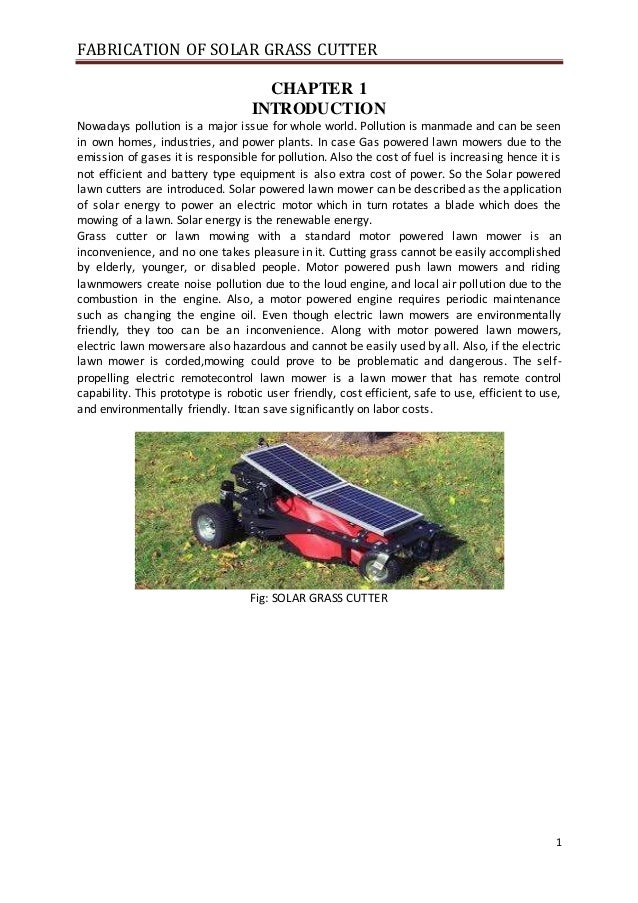 FABRICATION OF SOLAR GRASS CUTTER

CHAPTER 1
INTRODUCTION

Nowadays pollution is a major issue for whole world. Pollution is manmade and can be seen in own homes, industries, and power plants. In case Gas powered lawn mowers due to the emission of gases it is responsible for pollution. Also the cost of fuel is increasing hence it is not efficient and battery type equipment is also extra cost of power. So the Solar powered lawn cutters are introduced. Solar powered lawn mower can be described as the application of solar energy to power an electric motor which in turn rotates a blade which does the mowing of a lawn. Solar energy is the renewable energy.
Grass cutter or lawn mowing with a standard motor powered lawn mower is an inconvenience, and no one takes pleasure in it. Cutting grass cannot be easily accomplished by elderly, younger, or disabled people. Motor powered push lawn mowers and riding lawnmowers create noise pollution due to the loud engine, and local air pollution due to the combustion in the engine. Also, a motor powered engine requires periodic maintenance such as changing the engine oil. Even though electric lawn mowers are environmentally friendly, they too can be an inconvenience. Along with motor powered lawn mowers, electric lawn mowersare also hazardous and cannot be easily used by all. Also, if the electric lawn mower is corded,mowing could prove to be problematic and dangerous. The self-propelling electric remotecontrol lawn mower is a lawn mower that has remote control capability. This prototype is robotic user friendly, cost efficient, safe to use, efficient to use, and environmentally friendly. Itcan save significantly on labor costs.

Fig: SOLAR GRASS CUTTER

1